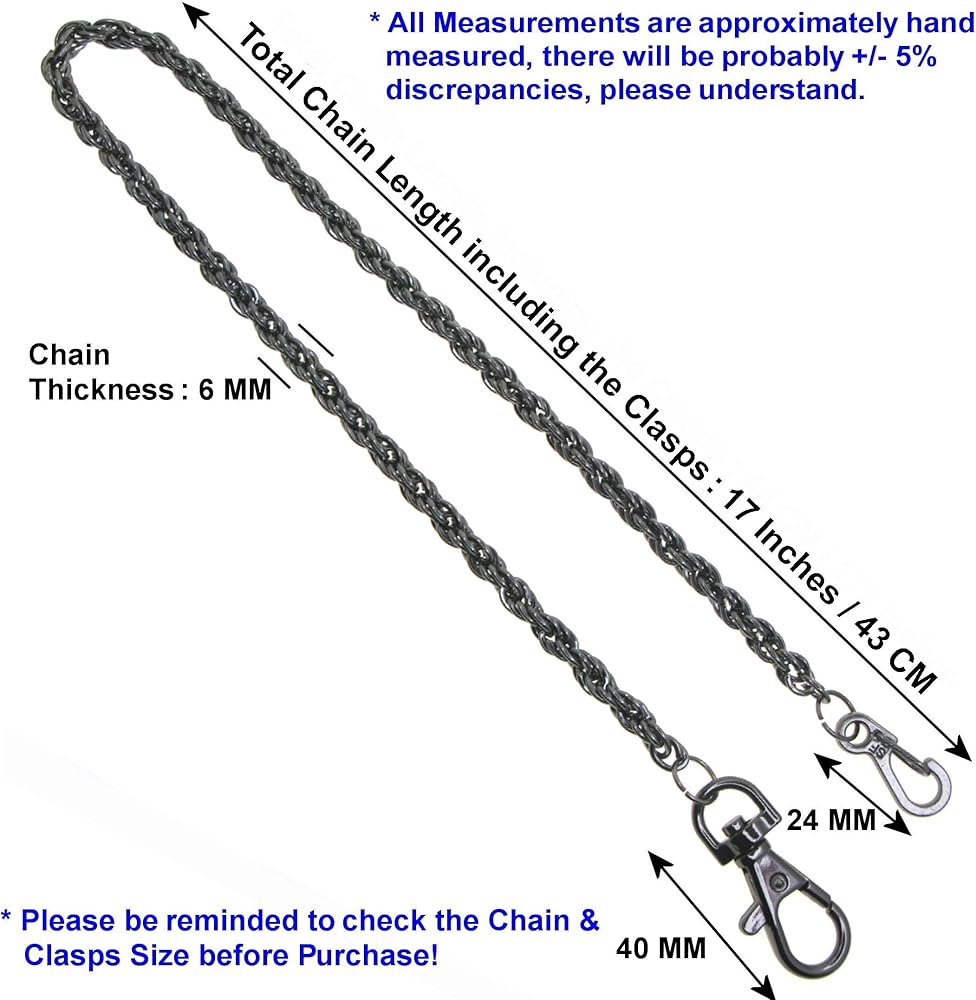 * All Measurements are approximately hand measured, there will be probably +/- 5% discrepancies, please understand.

Total Chain Length including the Clasps : 17 Inches / 43 CM

Chain
Thickness : 6 MM

24 MM

40 MM

* Please be reminded to check the Chain & Clasps Size before Purchase!